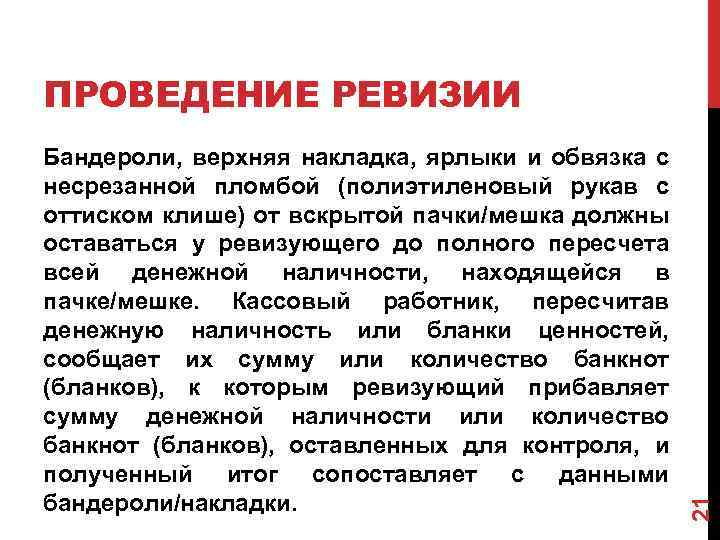 ПРОВЕДЕНИЕ РЕВИЗИИ

Бандероли, верхняя накладка, ярлыки и обвязка с несрезанной пломбой (полиэтиленовый рукав с оттиском клише) от вскрытой пачки/мешка должны оставаться у ревизующего до полного пересчета всей денежной наличности, находящейся в пачке/мешке. Кассовый работник, пересчитав денежную наличность или бланки ценностей, сообщает их сумму или количество банкнот (бланков), к которым ревизующий прибавляет сумму денежной наличности или количество банкнот (бланков), оставленных для контроля, и полученный итог сопоставляет с данными бандероли/накладки.

21